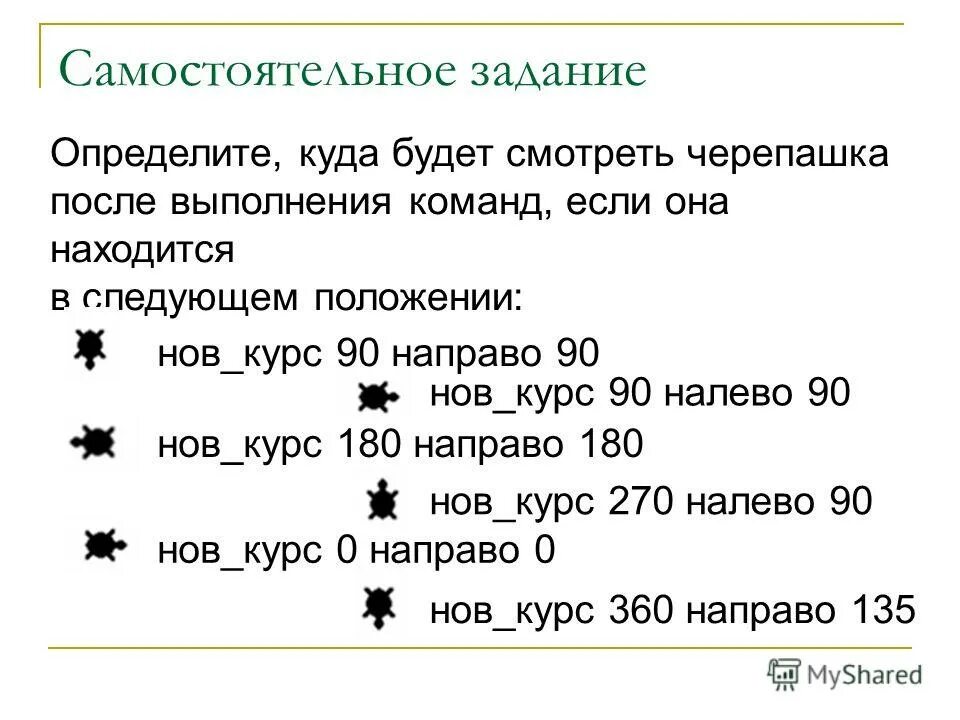 Самостоятельное задание

Определите, куда будет смотреть черепашка после выполнения команд, если она находится
в следующем положении:

нов_курс 90 направо 90

нов_курс 90 налево 90

нов_курс 180 направо 180

нов_курс 270 налево 90

нов_курс 0 направо 0

нов_курс 360 направо 135

MyShared